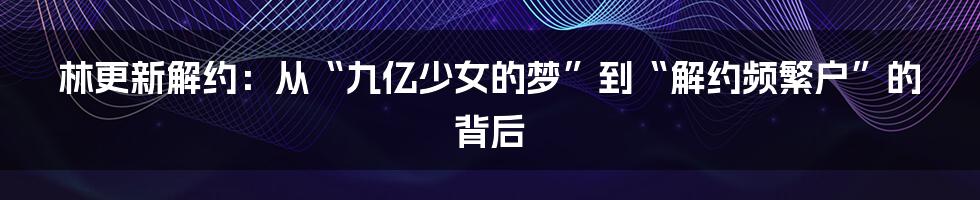 林更新解约：从“九亿少女的梦”到“解约频繁户”的背后